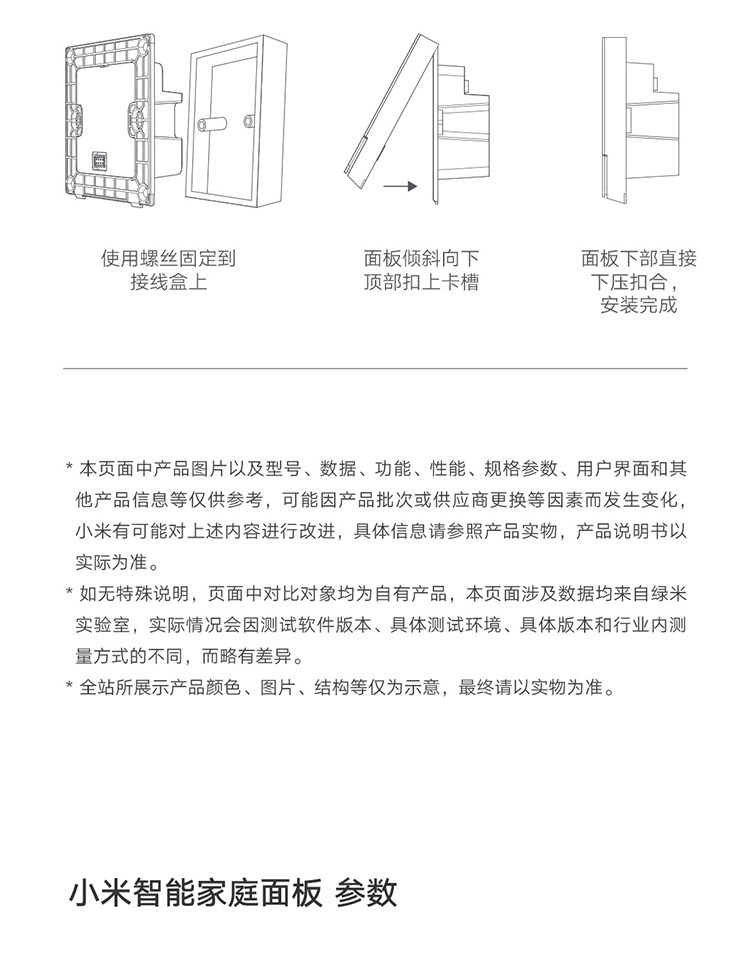 使用螺丝固定到接线盒上

面板倾斜向下顶部扣上卡槽

面板下部直接下压扣合，安装完成

* 本页面中产品图片以及型号、数据、功能、性能、规格参数、用户界面和其他产品信息等仅供参考，可能因产品批次或供应商更换等因素而发生变化，小米有可能对上述内容进行改进，具体信息请参照产品实物，产品说明书以实际为准。

* 如无特殊说明，页面中对比对象均为自有产品，本页面涉及数据均来自绿米实验室，实际情况会因测试软件版本、具体测试环境、具体版本和行业内测量方式的不同，而略有差异。

* 全站所展示产品颜色、图片、结构等仅为示意，最终请以实物为准。

小米智能家庭面板 参数